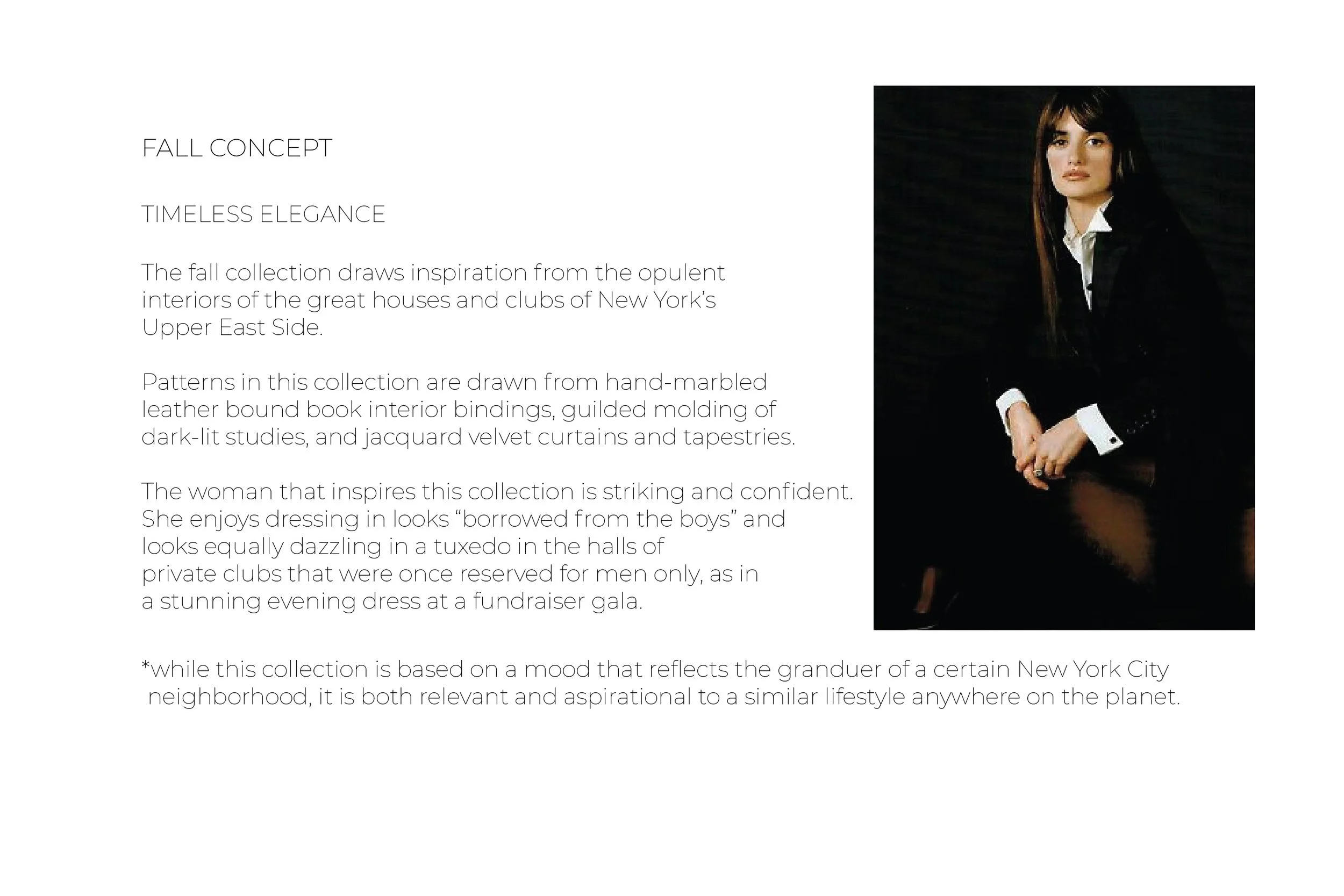 FALL CONCEPT

TIMELESS ELEGANCE

The fall collection draws inspiration from the opulent interiors of the great houses and clubs of New York's Upper East Side.

Patterns in this collection are drawn from hand-marbled leather bound book interior bindings, guilded molding of dark-lit studies, and jacquard velvet curtains and tapestries.

The woman that inspires this collection is striking and confident. She enjoys dressing in looks "borrowed from the boys" and looks equally dazzling in a tuxedo in the halls of private clubs that were once reserved for men only, as in a stunning evening dress at a fundraiser gala.

*while this collection is based on a mood that reflects the granduer of a certain New York City neighborhood, it is both relevant and aspirational to a similar lifestyle anywhere on the planet.